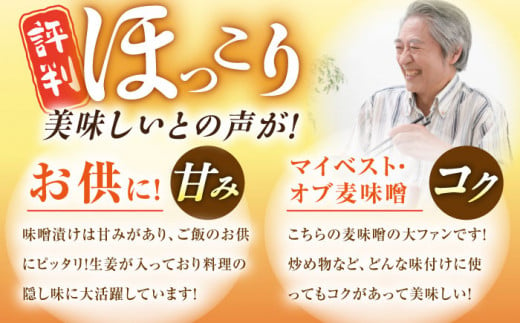 評判 ほっこり

美味しいとの声が!

お供に! 甘み

味噌漬けは甘みがあり、ご飯のお供にピッタリ!生姜が入っており料理の隠し味に大活躍しています!

マイベスト・オブ麦味噌 コク

こちらの麦味噌の大ファンです!炒め物など、どんな味付けに使ってもコクがあって美味しい!